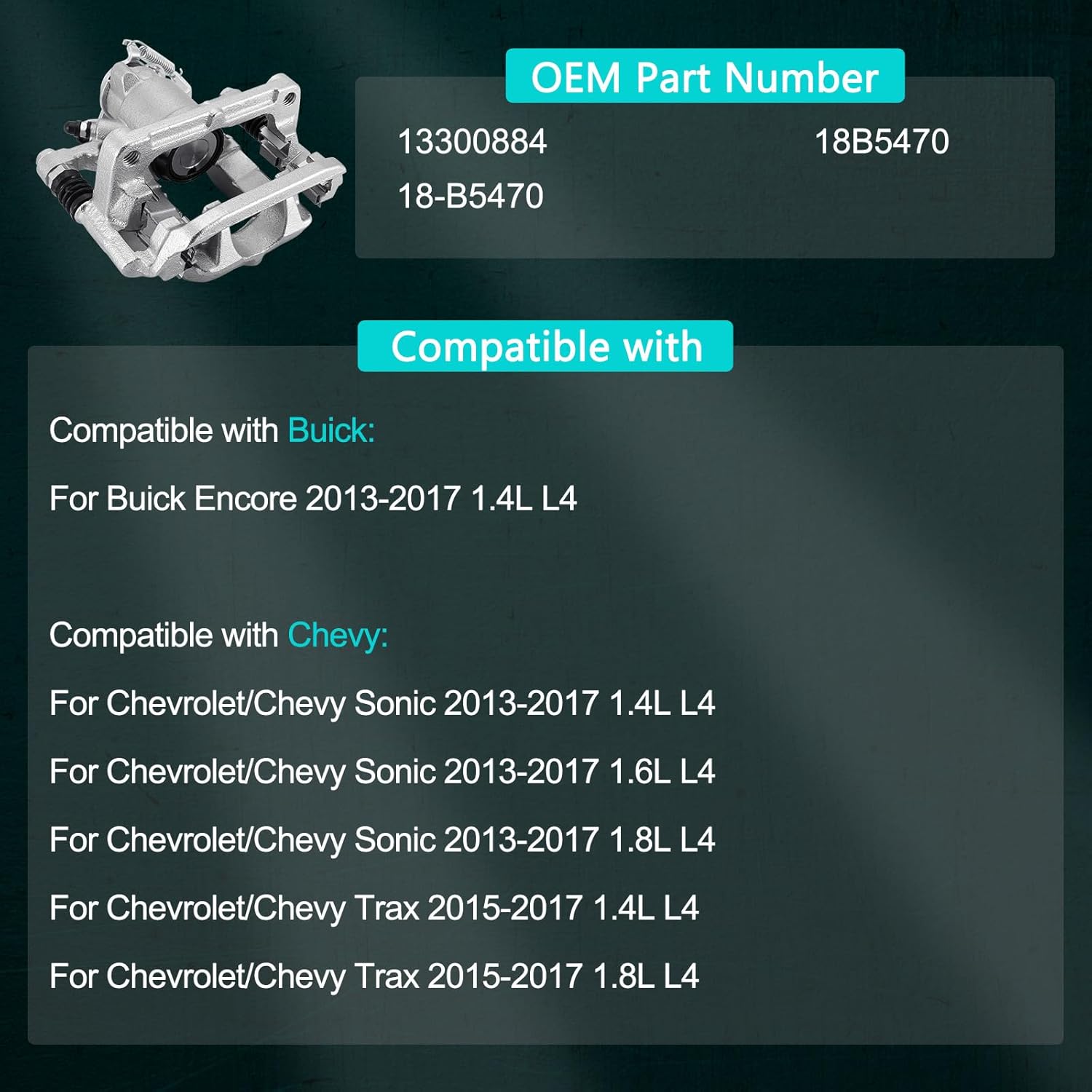 OEM Part Number

13300884

18B5470

18-B5470

Compatible with

Compatible with Buick:

For Buick Encore 2013-2017 1.4L L4

Compatible with Chevy:

For Chevrolet/Chevy Sonic 2013-2017 1.4L L4

For Chevrolet/Chevy Sonic 2013-2017 1.6L L4

For Chevrolet/Chevy Sonic 2013-2017 1.8L L4

For Chevrolet/Chevy Trax 2015-2017 1.4L L4

For Chevrolet/Chevy Trax 2015-2017 1.8L L4